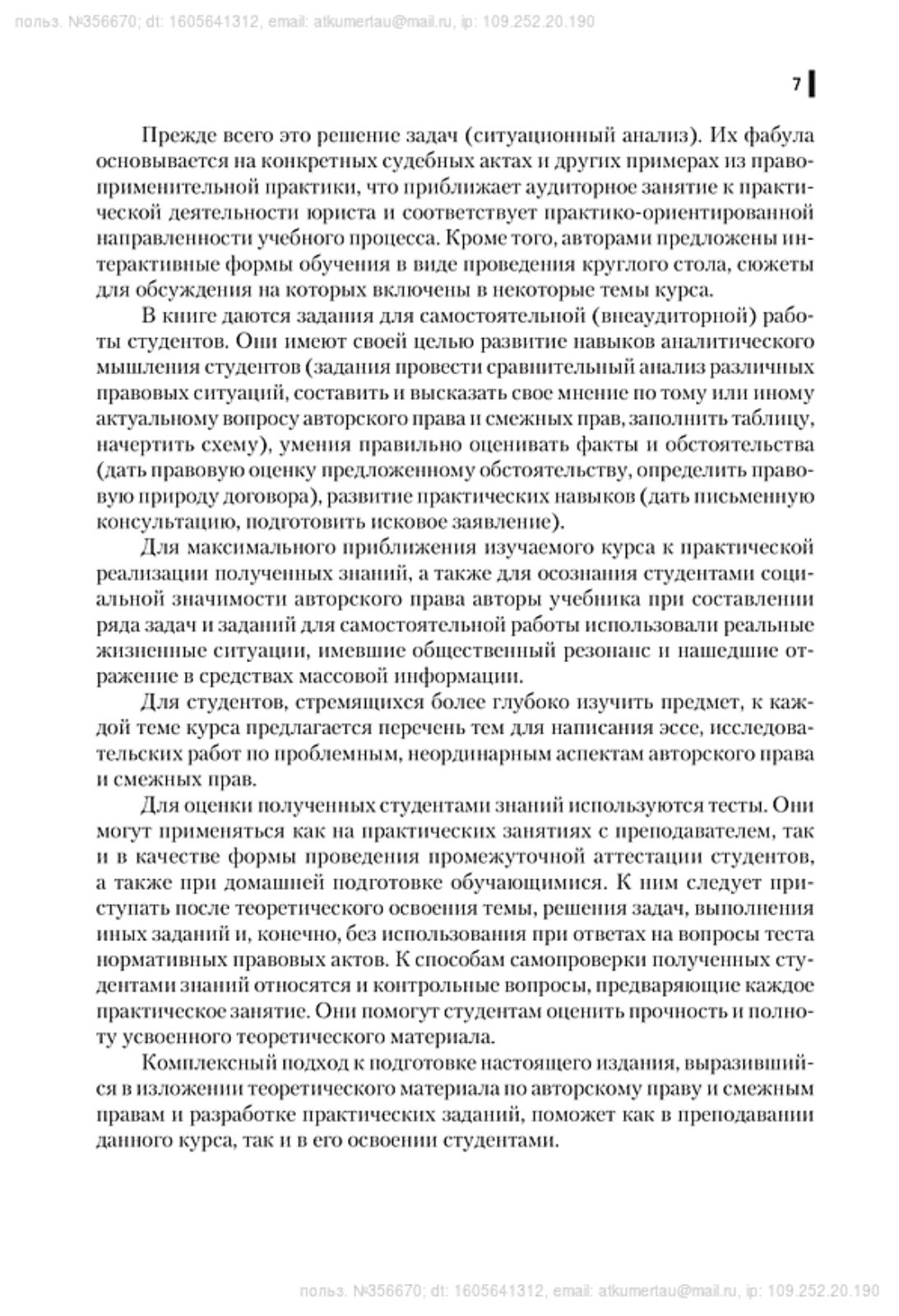 польз. №356670; dt: 1605641312, email: atkumertau@mail.ru, ip: 109.252.20.190

7

Прежде всего это решение задач (ситуационный анализ). Их фабула основывается на конкретных судебных актах и других примерах из правоприменительной практики, что приближает аудиторное занятие к практической деятельности юриста и соответствует практико-ориентированной направленности учебного процесса. Кроме того, авторами предложены интерактивные формы обучения в виде проведения круглого стола, сюжеты для обсуждения на которых включены в некоторые темы курса.

В книге даются задания для самостоятельной (внеаудиторной) работы студентов. Они имеют своей целью развитие навыков аналитического мышления студентов (задания провести сравнительный анализ различных правовых ситуаций, составить и высказать свое мнение по тому или иному актуальному вопросу авторского права и смежных прав, заполнить таблицу, начертить схему), умения правильно оценивать факты и обстоятельства (дать правовую оценку предложенному обстоятельству, определить правовую природу договора), развитие практических навыков (дать письменную консультацию, подготовить исковое заявление).

Для максимального приближения изучаемого курса к практической реализации полученных знаний, а также для осознания студентами социальной значимости авторского права авторы учебника при составлении ряда задач и заданий для самостоятельной работы использовали реальные жизненные ситуации, имевшие общественный резонанс и нашедшие отражение в средствах массовой информации.

Для студентов, стремящихся более глубоко изучить предмет, к каждой теме курса предлагается перечень тем для написания эссе, исследовательских работ по проблемным, неординарным аспектам авторского права и смежных прав.

Для оценки полученных студентами знаний используются тесты. Они могут применяться как на практических занятиях с преподавателем, так и в качестве формы проведения промежуточной аттестации студентов, а также при домашней подготовке обучающимися. К ним следует приступать после теоретического освоения темы, решения задач, выполнения иных заданий и, конечно, без использования при ответах на вопросы теста нормативных правовых актов. К способам самопроверки полученных студентами знаний относятся и контрольные вопросы, предваряющие каждое практическое занятие. Они помогут студентам оценить прочность и полноту усвоенного теоретического материала.

Комплексный подход к подготовке настоящего издания, выразившийся в изложении теоретического материала по авторскому праву и смежным правам и разработке практических заданий, поможет как в преподавании данного курса, так и в его освоении студентами.

польз. №356670; dt: 1605641312, email: atkumertau@mail.ru, ip: 109.252.20.190